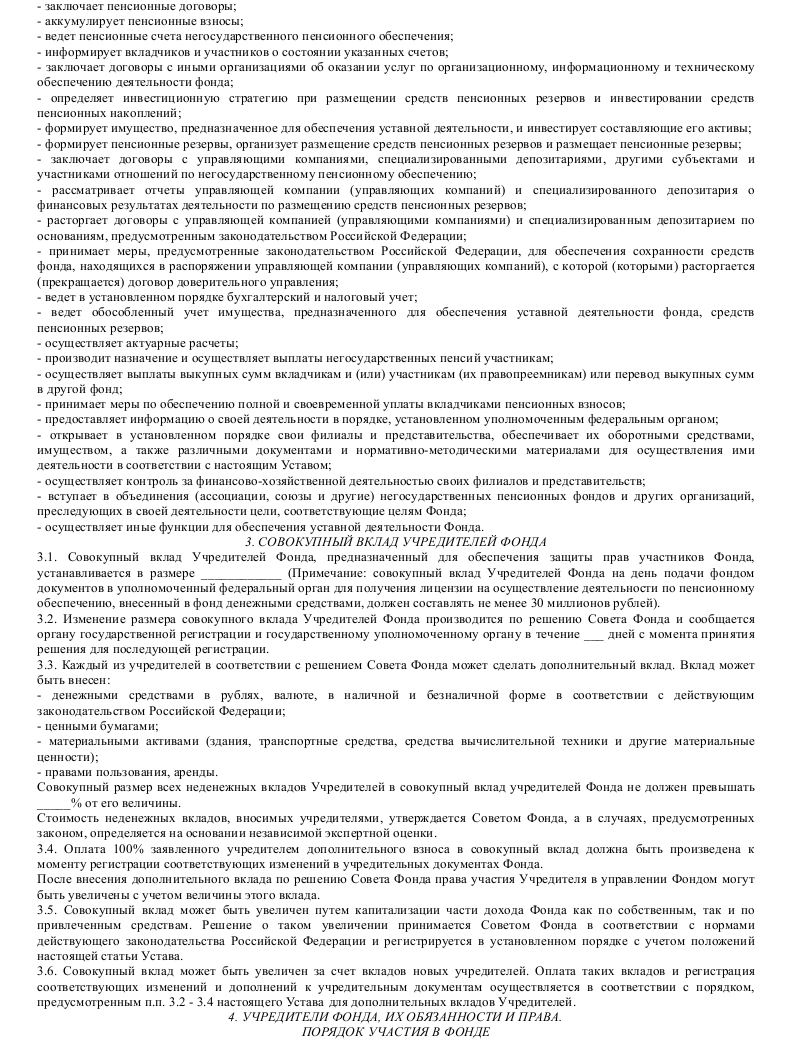 - заключает пенсионные договоры;
- аккумулирует пенсионные взносы;
- ведет пенсионные счета негосударственного пенсионного обеспечения;
- информирует вкладчиков и участников о состоянии указанных счетов;
- заключает договоры с иными организациями об оказании услуг по организационному, информационному и техническому обеспечению деятельности фонда;
- определяет инвестиционную стратегию при размещении средств пенсионных резервов и инвестировании средств пенсионных накоплений;
- формирует имущество, предназначенное для обеспечения уставной деятельности, и инвестирует составляющие его активы;
- формирует пенсионные резервы, организует размещение средств пенсионных резервов и размещает пенсионные резервы;
- заключает договоры с управляющими компаниями, специализированными депозитариями, другими субъектами и участниками отношений по негосударственному пенсионному обеспечению;
- рассматривает отчеты управляющей компании (управляющих компаний) и специализированного депозитария о финансовых результатах деятельности по размещению средств пенсионных резервов;
- расторгает договоры с управляющей компанией (управляющими компаниями) и специализированным депозитарием по основаниям, предусмотренным законодательством Российской Федерации;
- принимает меры, предусмотренные законодательством Российской Федерации, для обеспечения сохранности средств фонда, находящихся в распоряжении управляющей компании (управляющих компаний), с которой (которыми) расторгается (прекращается) договор доверительного управления;
- ведет в установленном порядке бухгалтерский и налоговый учет;
- ведет обособленный учет имущества, предназначенного для обеспечения уставной деятельности фонда, средств пенсионных резервов;
- осуществляет актуарные расчеты;
- производит назначение и осуществляет выплаты негосударственных пенсий участникам;
- осуществляет выплаты выкупных сумм вкладчикам и (или) участникам (их правопреемникам) или перевод выкупных сумм в другой фонд;
- принимает меры по обеспечению полной и своевременной уплаты вкладчиками пенсионных взносов;
- предоставляет информацию о своей деятельности в порядке, установленном уполномоченным федеральным органом;
- открывает в установленном порядке свои филиалы и представительства, обеспечивает их оборотными средствами, имуществом, а также различными документами и нормативно-методическими материалами для осуществления ими деятельности в соответствии с настоящим Уставом;
- осуществляет контроль за финансово-хозяйственной деятельностью своих филиалов и представительств;
- вступает в объединения (ассоциации, союзы и другие) негосударственных пенсионных фондов и других организаций, преследующих в своей деятельности цели, соответствующие целям Фонда;
- осуществляет иные функции для обеспечения уставной деятельности Фонда.

3. СОВОКУПНЫЙ ВКЛАД УЧРЕДИТЕЛЕЙ ФОНДА

3.1. Совокупный вклад Учредителей Фонда, предназначенный для обеспечения защиты прав участников Фонда, устанавливается в размере ____________ (Примечание: совокупный вклад Учредителей Фонда на день подачи фондом документов в уполномоченный федеральный орган для получения лицензии на осуществление деятельности по пенсионному обеспечению, внесенный в фонд денежными средствами, должен составлять не менее 30 миллионов рублей).
3.2. Изменение размера совокупного вклада Учредителей Фонда производится по решению Совета Фонда и сообщается органу государственной регистрации и государственному уполномоченному органу в течение ___ дней с момента принятия решения для последующей регистрации.
3.3. Каждый из учредителей в соответствии с решением Совета Фонда может сделать дополнительный вклад. Вклад может быть внесен:
- денежными средствами в рублях, валюте, в наличной и безналичной форме в соответствии с действующим законодательством Российской Федерации;
- ценными бумагами;
- материальными активами (здания, транспортные средства, средства вычислительной техники и другие материальные ценности);
- правами пользования, аренды.
Совокупный размер всех неденежных вкладов Учредителей в совокупный вклад учредителей Фонда не должен превышать _____% от его величины.
Стоимость неденежных вкладов, вносимых учредителями, утверждается Советом Фонда, а в случаях, предусмотренных законом, определяется на основании независимой экспертной оценки.
3.4. Оплата 100% заявленного учредителем дополнительного взноса в совокупный вклад должна быть произведена к моменту регистрации соответствующих изменений в учредительных документах Фонда.
После внесения дополнительного вклада по решению Совета Фонда права участия Учредителя в управлении Фондом могут быть увеличены с учетом величины этого вклада.
3.5. Совокупный вклад может быть увеличен путем капитализации части дохода Фонда как по собственным, так и по привлеченным средствам. Решение о таком увеличении принимается Советом Фонда в соответствии с нормами действующего законодательства Российской Федерации и регистрируется в установленном порядке с учетом положений настоящей статьи Устава.
3.6. Совокупный вклад может быть увеличен за счет вкладов новых учредителей. Оплата таких вкладов и регистрация соответствующих изменений и дополнений к учредительным документам осуществляется в соответствии с порядком, предусмотренным п.п. 3.2 - 3.4 настоящего Устава для дополнительных вкладов Учредителей.

4. УЧРЕДИТЕЛИ ФОНДА, ИХ ОБЯЗАННОСТИ И ПРАВА.
ПОРЯДОК УЧАСТИЯ В ФОНДЕ